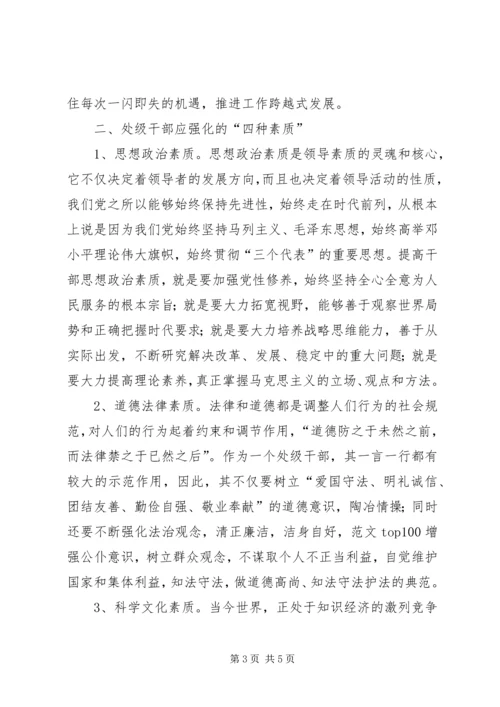 住每次一闪即失的机遇，推进工作跨越式发展。

二、处级干部应强化的“四种素质”

1、思想政治素质。思想政治素质是领导素质的灵魂和核心，它不仅决定着领导者的发展方向，而且也决定着领导活动的性质，我们党之所以能够始终保持先进性，始终走在时代前列，从根本上说是因为我们党始终坚持马列主义、毛泽东思想，始终高举邓小平理论伟大旗帜，始终贯彻“三个代表”的重要思想。提高干部思想政治素质，就是要加强党性修养，始终坚持全心全意为人民服务的根本宗旨；就是要大力拓宽视野，能够善于观察世界局势和正确把握时代要求；就是要大力培养战略思维能力，善于从实际出发，不断研究解决改革、发展、稳定中的重大问题；就是要大力提高理论素养，真正掌握马克思主义的立场、观点和方法。

2、道德法律素质。法律和道德都是调整人们行为的社会规范，对人们的行为起着约束和调节作用，“道德防之于未然之前，而法律禁之于已然之后”。作为一个处级干部，其一言一行都有较大的示范作用，因此，其不仅要树立“爱国守法、明礼诚信、团结友善、勤俭自强、敬业奉献”的道德意识，陶冶情操；同时还要不断强化法治观念，清正廉洁，洁身自好，范文top100增强公仆意识，树立群众观念，不谋取个人不正当利益，自觉维护国家和集体利益，知法守法，做道德高尚、知法守法护法的典范。

3、科学文化素质。当今世界，正处于知识经济的激列竞争

第3页 共5页